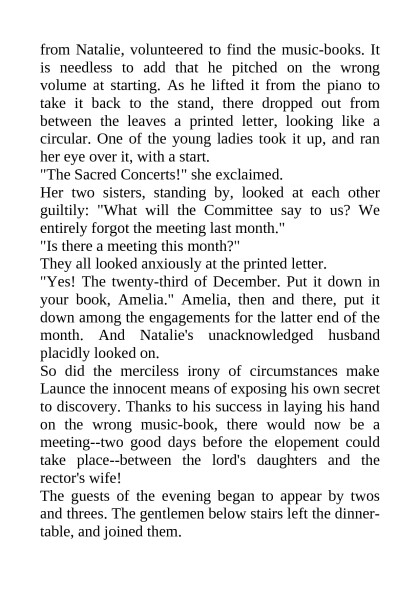 from Natalie, volunteered to find the music-books. It is needless to add that he pitched on the wrong volume at starting. As he lifted it from the piano to take it back to the stand, there dropped out from between the leaves a printed letter, looking like a circular. One of the young ladies took it up, and ran her eye over it, with a start.

"The Sacred Concerts!" she exclaimed.

Her two sisters, standing by, looked at each other guiltily: "What will the Committee say to us? We entirely forgot the meeting last month."

"Is there a meeting this month?"

They all looked anxiously at the printed letter.

"Yes! The twenty-third of December. Put it down in your book, Amelia." Amelia, then and there, put it down among the engagements for the latter end of the month. And Natalie's unacknowledged husband placidly looked on.

So did the merciless irony of circumstances make Launce the innocent means of exposing his own secret to discovery. Thanks to his success in laying his hand on the wrong music-book, there would now be a meeting--two good days before the elopement could take place--between the lord's daughters and the rector's wife!

The guests of the evening began to appear by twos and threes. The gentlemen below stairs left the dinner-table, and joined them.